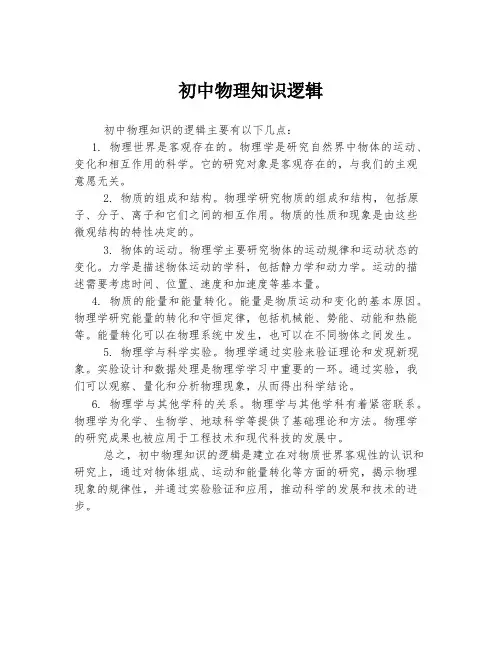 初中物理知识逻辑

初中物理知识的逻辑主要有以下几点：

1. 物理世界是客观存在的。物理学是研究自然界中物体的运动、变化和相互作用的科学。它的研究对象是客观存在的，与我们的主观意愿无关。

2. 物质的组成和结构。物理学研究物质的组成和结构，包括原子、分子、离子和它们之间的相互作用。物质的性质和现象是由这些微观结构的特性决定的。

3. 物体的运动。物理学主要研究物体的运动规律和运动状态的变化。力学是描述物体运动的学科，包括静力学和动力学。运动的描述需要考虑时间、位置、速度和加速度等基本量。

4. 物质的能量和能量转化。能量是物质运动和变化的基本原因。物理学研究能量的转化和守恒定律，包括机械能、势能、动能和热能等。能量转化可以在物理系统中发生，也可以在不同物体之间发生。

5. 物理学与科学实验。物理学通过实验来验证理论和发现新现象。实验设计和数据处理是物理学学习中重要的一环。通过实验，我们可以观察、量化和分析物理现象，从而得出科学结论。

6. 物理学与其他学科的关系。物理学与其他学科有着紧密联系。物理学为化学、生物学、地球科学等提供了基础理论和方法。物理学的研究成果也被应用于工程技术和现代科技的发展中。

总之，初中物理知识的逻辑是建立在对物质世界客观性的认识和研究上，通过对物体组成、运动和能量转化等方面的研究，揭示物理现象的规律性，并通过实验验证和应用，推动科学的发展和技术的进步。